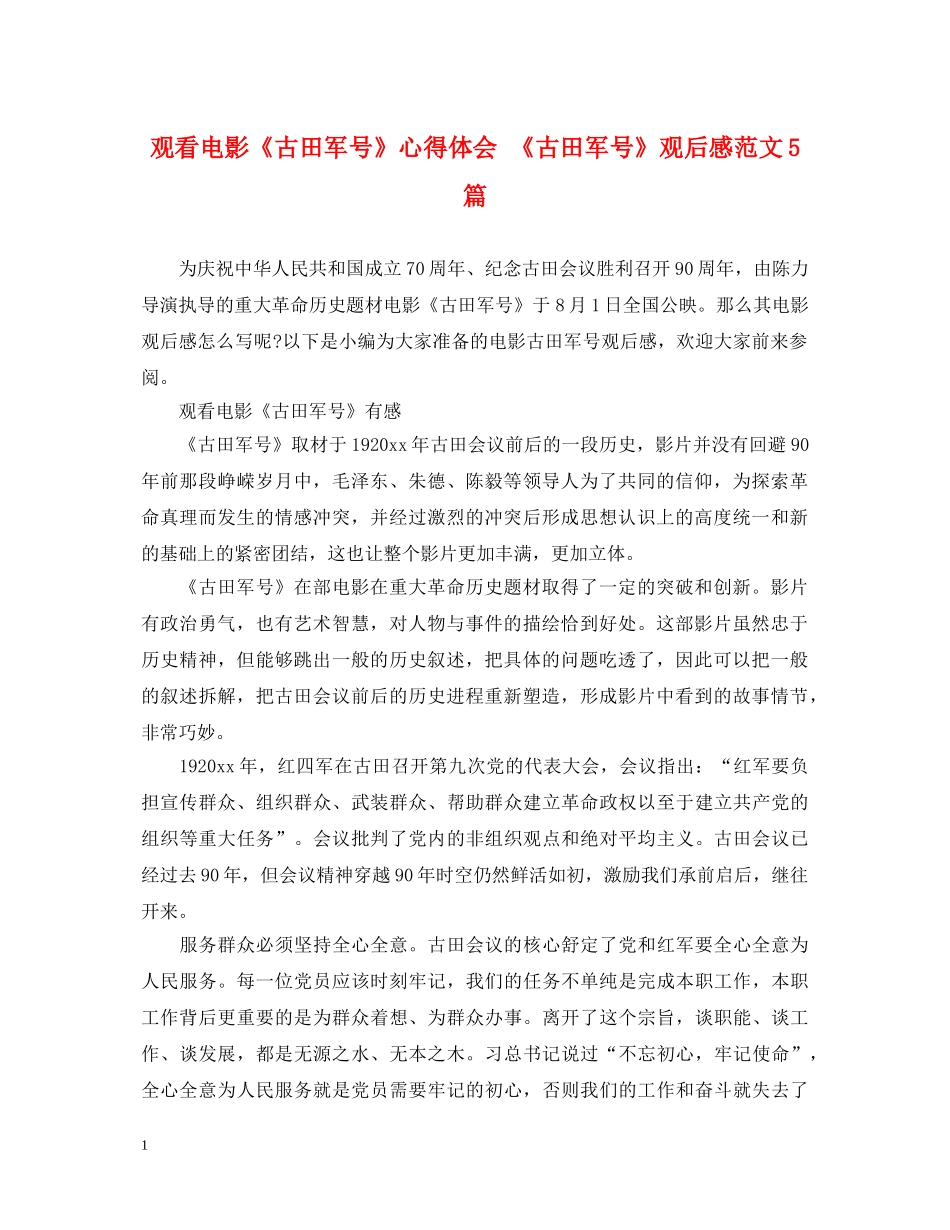 观看电影《古田军号》心得体会 《古田军号》观后感范文5篇

为庆祝中华人民共和国成立70周年、纪念古田会议胜利召开90周年，由陈力导演执导的重大革命历史题材电影《古田军号》于8月1日全国公映。那么其电影观后感怎么写呢?以下是小编为大家准备的电影古田军号观后感，欢迎大家前来参阅。

观看电影《古田军号》有感

《古田军号》取材于1920xx年古田会议前后的一段历史，影片并没有回避90年前那段峥嵘岁月中，毛泽东、朱德、陈毅等领导人为了共同的信仰，为探索革命真理而发生的情感冲突，并经过激烈的冲突后形成思想认识上的高度统一和新的基础上的紧密团结，这也让整个影片更加丰满，更加立体。

《古田军号》在部电影在重大革命历史题材取得了一定的突破和创新。影片有政治勇气，也有艺术智慧，对人物与事件的描绘恰到好处。这部影片虽然忠于历史精神，但能够跳出一般的历史叙述，把具体的问题吃透了，因此可以把一般的叙述拆解，把古田会议前后的历史进程重新塑造，形成影片中看到的故事情节，非常巧妙。

1920xx年，红四军在古田召开第九次党的代表大会，会议指出：“红军要负担宣传群众、组织群众、武装群众、帮助群众建立革命政权以至于建立共产党的组织等重大任务”。会议批判了党内的非组织观点和绝对平均主义。古田会议已经过去90年，但会议精神穿越90年时空仍然鲜活如初，激励我们承前启后，继往开来。

服务群众必须坚持全心全意。古田会议的核心舒定了党和红军要全心全意为人民服务。每一位党员应该时刻牢记，我们的任务不单纯是完成本职工作，本职工作背后更重要的是为群众着想、为群众办事。离开了这个宗旨，谈职能、谈工作、谈发展，都是无源之水、无本之木。习总书记说过“不忘初心，牢记使命”，全心全意为人民服务就是党员需要牢记的初心，否则我们的工作和奋斗就失去了

1